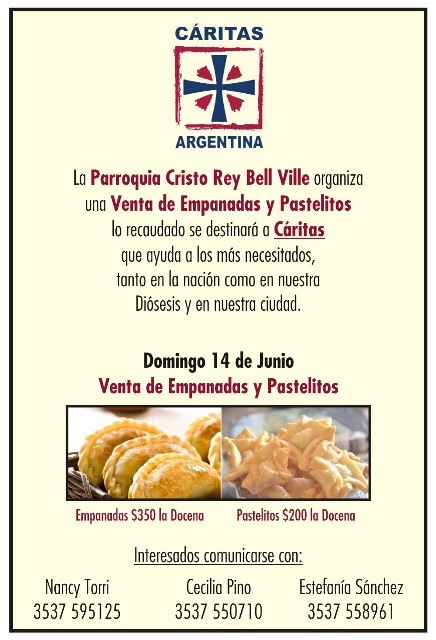 CÁRITAS
ARGENTINA

La Parroquia Cristo Rey Bell Ville organiza una Venta de Empanadas y Pastelitos lo recaudado se destinará a Cáritas que ayuda a los más necesitados, tanto en la nación como en nuestra Diósesis y en nuestra ciudad.

Domingo 14 de Junio
Venta de Empanadas y Pastelitos

Empanadas $350 la Docena
Pastelitos $200 la Docena

Interesados comunicarse con:

Nancy Torri
3537 595125

Cecilia Pino
3537 550710

Estefanía Sánchez
3537 558961